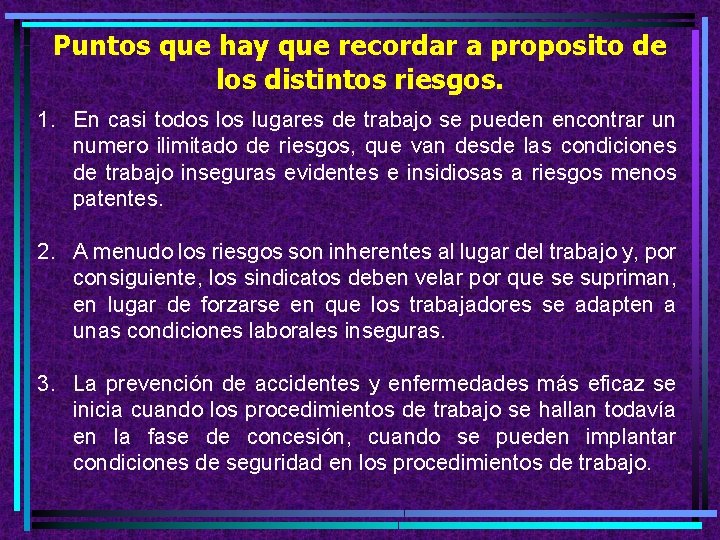 Puntos que hay que recordar a proposito de los distintos riesgos.

1. En casi todos los lugares de trabajo se pueden encontrar un numero ilimitado de riesgos, que van desde las condiciones de trabajo inseguras evidentes e insidiosas a riesgos menos patentes.

2. A menudo los riesgos son inherentes al lugar del trabajo y, por consiguiente, los sindicatos deben velar por que se supriman, en lugar de forzarse en que los trabajadores se adapten a unas condiciones laborales inseguras.

3. La prevención de accidentes y enfermedades más eficaz se inicia cuando los procedimientos de trabajo se hallan todavía en la fase de concesión, cuando se pueden implantar condiciones de seguridad en los procedimientos de trabajo.